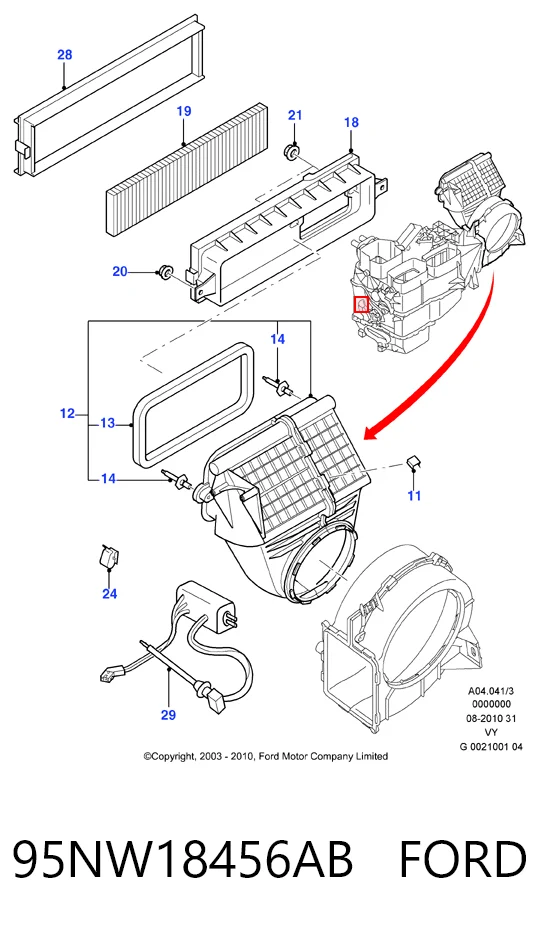 28

19

21

18

20

14

12

13

14

11

24

29

A04.041/3
0000000
08-2010 31
VY
G 0021001 04

©Copyright, 2003 - 2010, Ford Motor Company Limited

95NW18456AB FORD